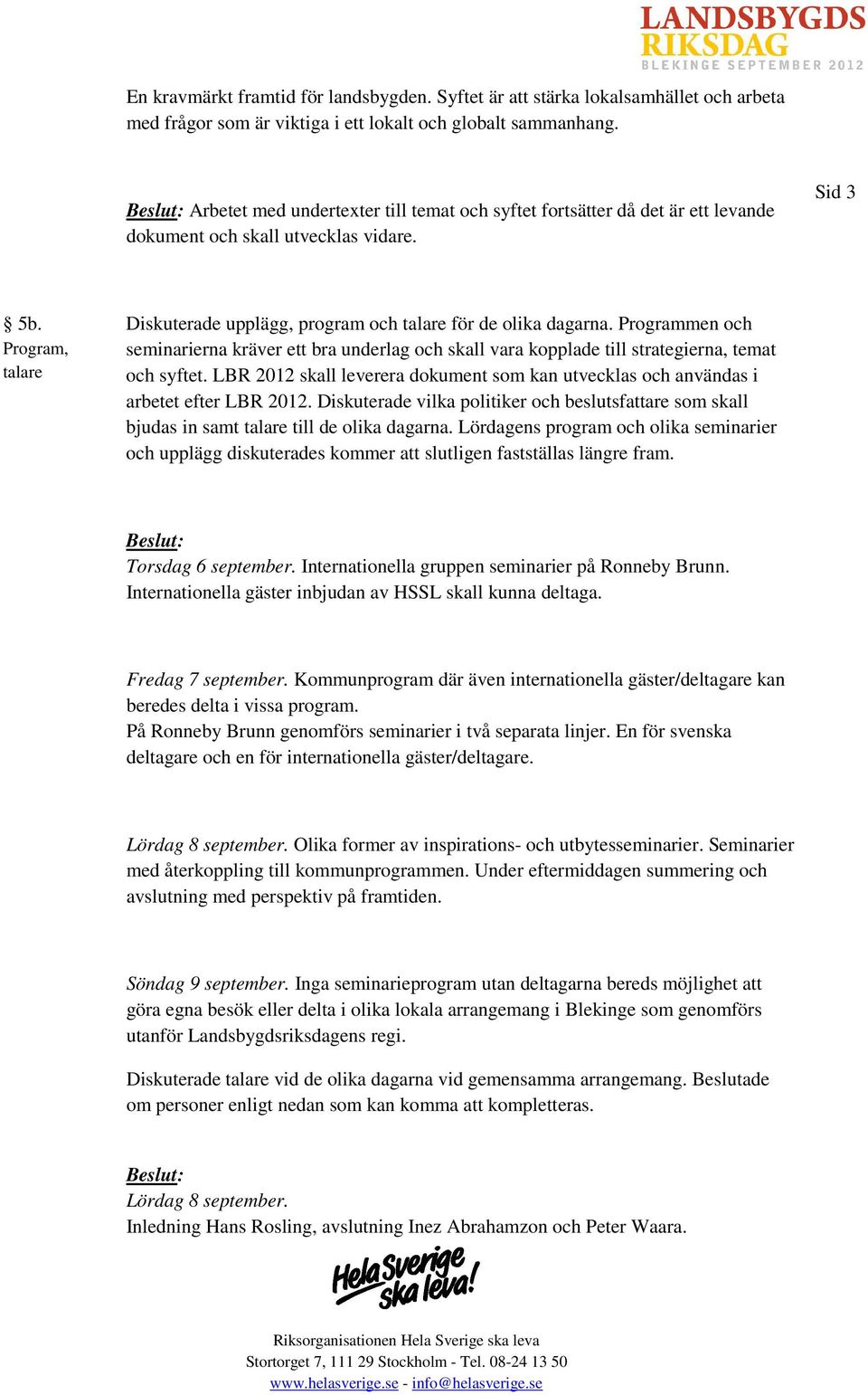 LANDSBYGDS RIKSDAG
BLEKINGE SEPTEMBER 2012

En kravmärkt framtid för landsbygden. Syftet är att stärka lokalsamhället och arbeta med frågor som är viktiga i ett lokalt och globalt sammanhang.

Sid 3

Beslut: Arbetet med undertexter till temat och syftet fortsätter då det är ett levande dokument och skall utvecklas vidare.

§ 5b. Program, talare

Diskuterade upplägg, program och talare för de olika dagarna. Programmen och seminarierna kräver ett bra underlag och skall vara kopplade till strategierna, temat och syftet. LBR 2012 skall leverera dokument som kan utvecklas och användas i arbetet efter LBR 2012. Diskuterade vilka politiker och beslutsfattare som skall bjudas in samt talare till de olika dagarna. Lördagens program och olika seminarier och upplägg diskuterades kommer att slutligen fastställas längre fram.

Beslut:
Torsdag 6 september. Internationella gruppen seminarier på Ronneby Brunn. Internationella gäster inbjudan av HSSL skall kunna deltaga.

Fredag 7 september. Kommunprogram där även internationella gäster/deltagare kan beredes delta i vissa program.
På Ronneby Brunn genomförs seminarier i två separata linjer. En för svenska deltagare och en för internationella gäster/deltagare.

Lördag 8 september. Olika former av inspirations- och utbytesseminarier. Seminarier med återkoppling till kommunprogrammen. Under eftermiddagen summering och avslutning med perspektiv på framtiden.

Söndag 9 september. Inga seminarieprogram utan deltagarna bereds möjlighet att göra egna besök eller delta i olika lokala arrangemang i Blekinge som genomförs utanför Landsbygdsriksdagens regi.

Diskuterade talare vid de olika dagarna vid gemensamma arrangemang. Beslutade om personer enligt nedan som kan komma att kompletteras.

Beslut:
Lördag 8 september.
Inledning Hans Rosling, avslutning Inez Abrahamzon och Peter Waara.

Hela Sverige ska leva!

Riksorganisationen Hela Sverige ska leva
Stortorget 7, 111 29 Stockholm - Tel. 08-24 13 50
www.helasverige.se - info@helasverige.se